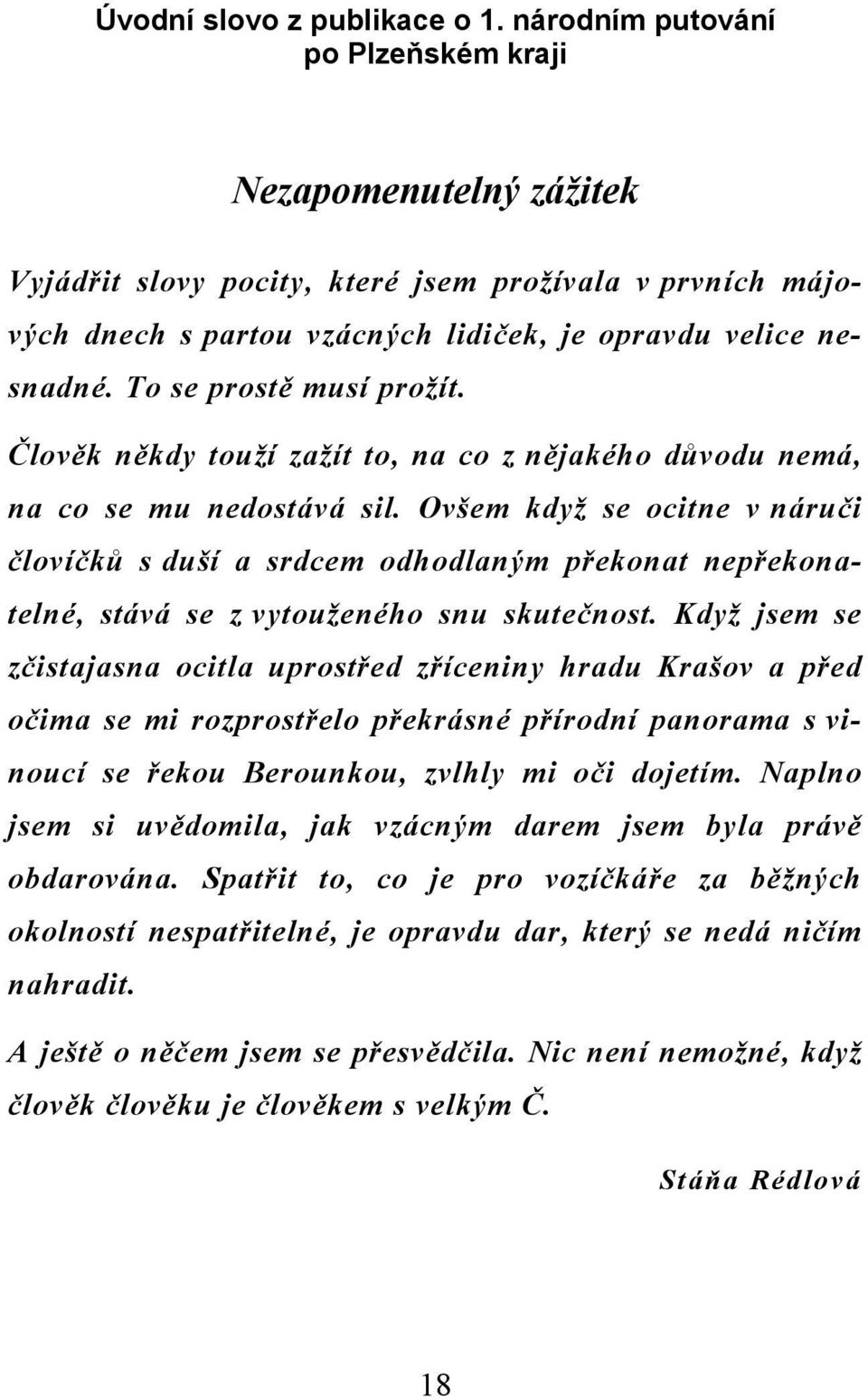 Úvodní slovo z publikace o 1. národním putování po Plzeňském kraji

Nezapomenutelný zážitek

Vyjádřit slovy pocity, které jsem prožívala v prvních májových dnech s partou vzácných lidiček, je opravdu velice nesnadné. To se prostě musí prožít.

Člověk někdy touží zažít to, na co z nějakého důvodu nemá, na co se mu nedostává sil. Ovšem když se ocitne v náruči človíčků s duší a srdcem odhodlaným překonat nepřekonatelné, stává se z vytouženého snu skutečnost. Když jsem se zčistajasna ocitla uprostřed zříceniny hradu Krašov a před očima se mi rozprostřelo překrásné přírodní panorama s vinoucí se řekou Berounkou, zvlhly mi oči dojetím. Naplno jsem si uvědomila, jak vzácným darem jsem byla právě obdarována. Spatřit to, co je pro vozíčkáře za běžných okolností nespatřitelné, je opravdu dar, který se nedá ničím nahradit.

A ještě o něčem jsem se přesvědčila. Nic není nemožné, když člověk člověku je člověkem s velkým Č.

Stáňa Rédlová

18